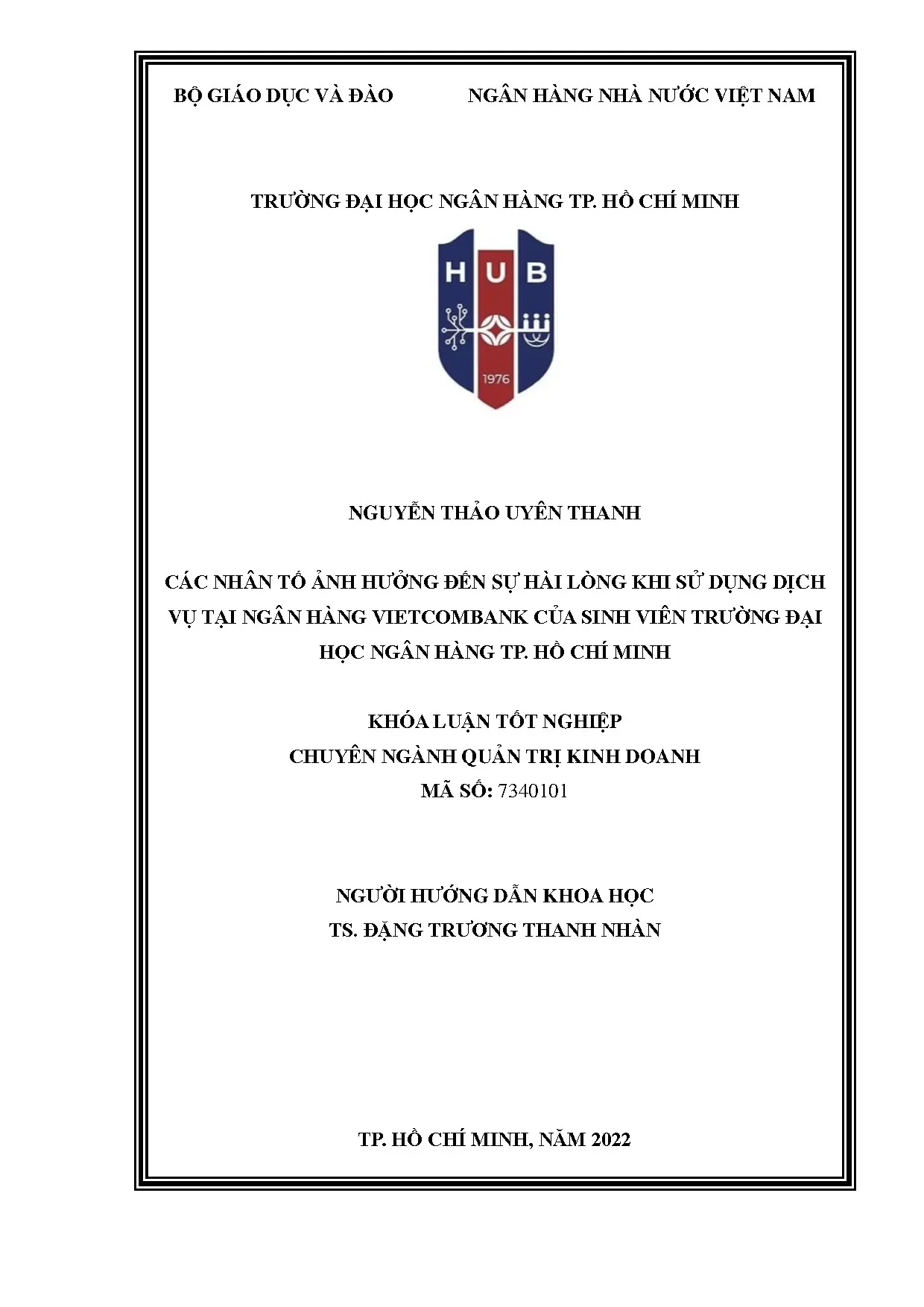 BỘ GIÁO DỤC VÀ ĐÀO NGÂN HÀNG NHÀ NƯỚC VIỆT NAM

TRƯỜNG ĐẠI HỌC NGÂN HÀNG TP. HỒ CHÍ MINH

HUB

1976

NGUYỄN THẢO UYÊN THANH

CÁC NHÂN TỐ ẢNH HƯỞNG ĐẾN SỰ HÀI LÒNG KHI SỬ DỤNG DỊCH VỤ TẠI NGÂN HÀNG VIETCOMBANK CỦA SINH VIÊN TRƯỜNG ĐẠI HỌC NGÂN HÀNG TP. HỒ CHÍ MINH

KHÓA LUẬN TỐT NGHIỆP
CHUYÊN NGÀNH QUẢN TRỊ KINH DOANH
MÃ SỐ: 7340101

NGƯỜI HƯỚNG DẪN KHOA HỌC
TS. ĐẶNG TRƯƠNG THANH NHÀN

TP. HỒ CHÍ MINH, NĂM 2022